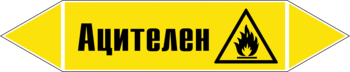 Ацителен